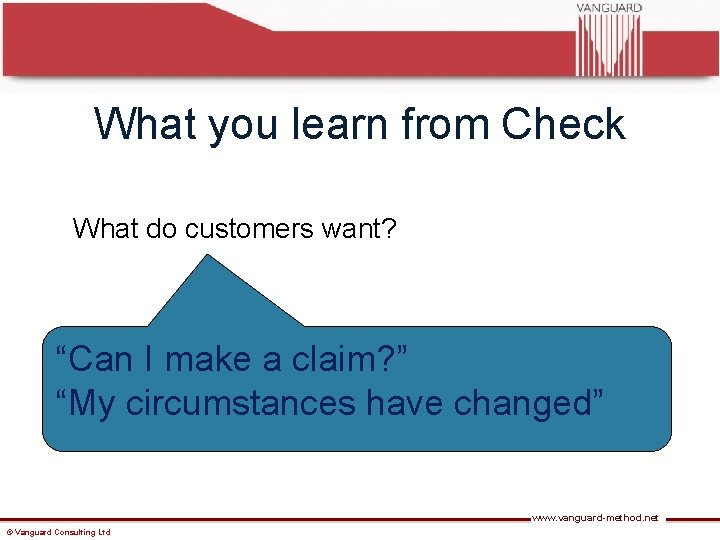 VANGUARD

What you learn from Check

What do customers want?

“Can I make a claim?”
“My circumstances have changed”

www.vanguard-method.net

© Vanguard Consulting Ltd